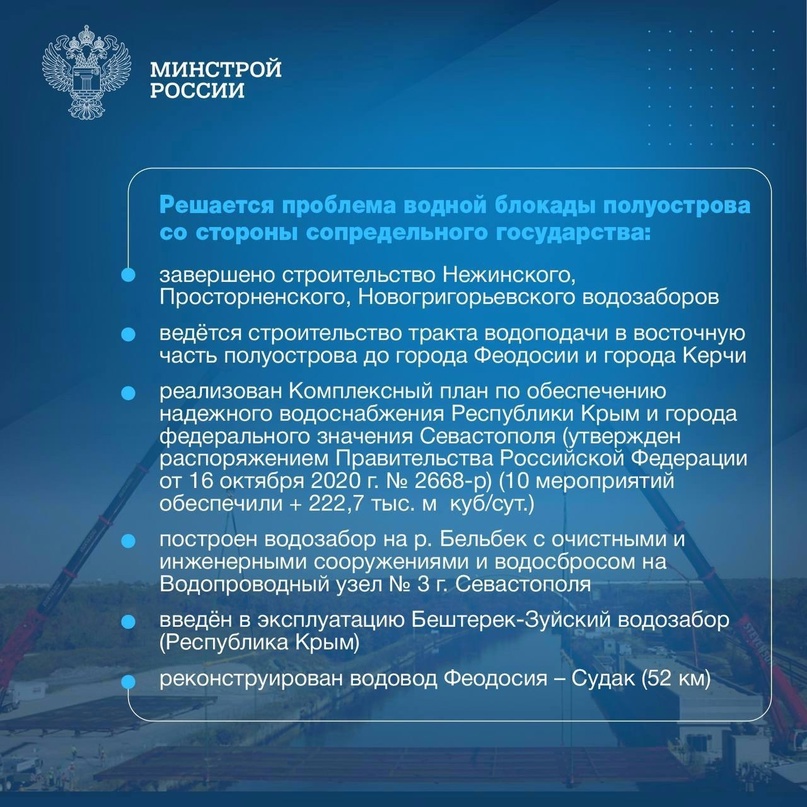 МИНСТРОЙ РОССИИ

Решается проблема водной блокады полуострова со стороны сопредельного государства:

завершено строительство Нежинского, Просторненского, Новогригорьевского водозаборов

ведётся строительство тракта водоподачи в восточную часть полуострова до города Феодосии и города Керчи

реализован Комплексный план по обеспечению надежного водоснабжения Республики Крым и города федерального значения Севастополя (утвержден распоряжением Правительства Российской Федерации от 16 октября 2020 г. № 2668-р) (10 мероприятий обеспечили + 222,7 тыс. м куб/сут.)

построен водозабор на р. Бельбек с очистными и инженерными сооружениями и водосбросом на Водопроводный узел № 3 г. Севастополя

введён в эксплуатацию Бештерек-Зуйский водозабор (Республика Крым)

реконструирован водовод Феодосия – Судак (52 км)